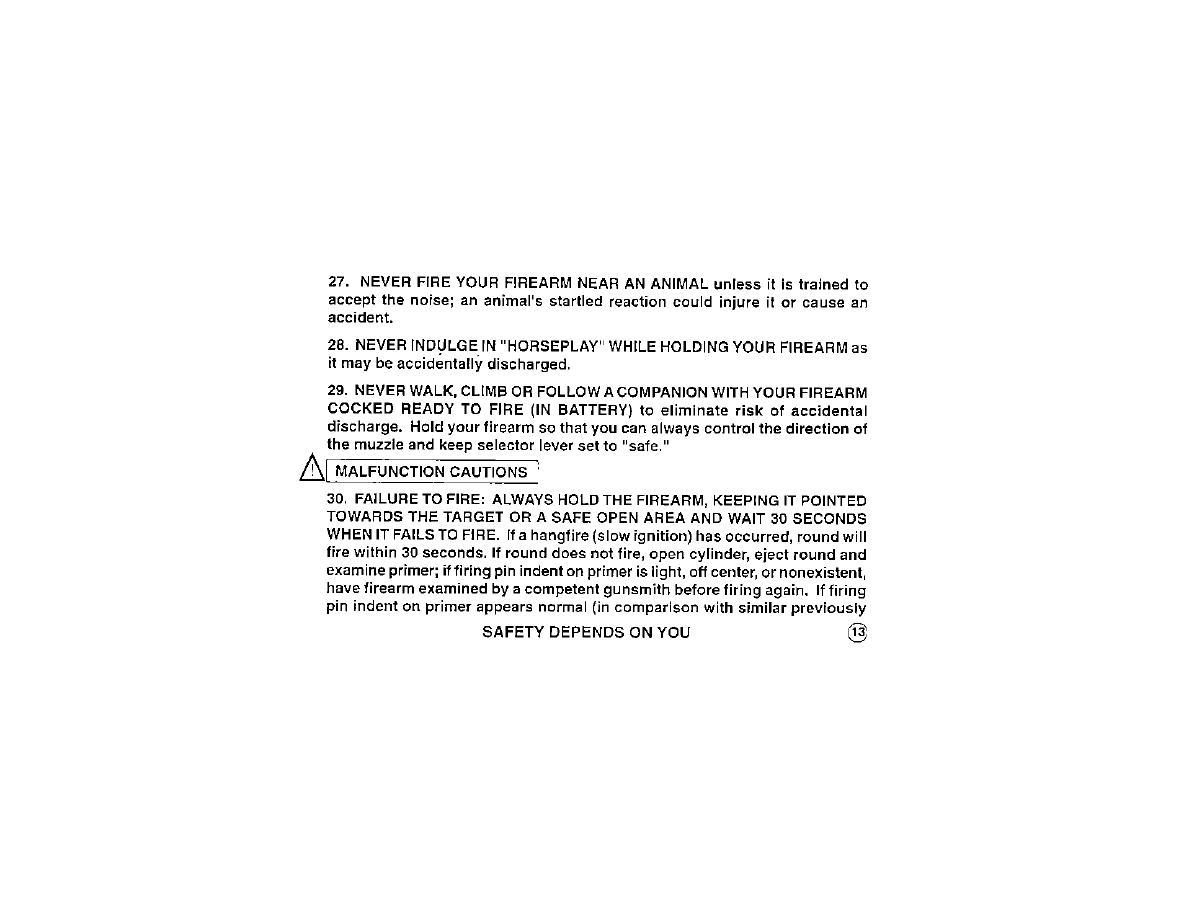 27. NEVER FIRE YOUR FIREARM NEAR AN ANIMAL unless it is trained to accept the noise; an animal's startled reaction could injure it or cause an accident.

28. NEVER INDULGE IN "HORSEPLAY" WHILE HOLDING YOUR FIREARM as it may be accidentally discharged.

29. NEVER WALK, CLIMB OR FOLLOW A COMPANION WITH YOUR FIREARM COCKED READY TO FIRE (IN BATTERY) to eliminate risk of accidental discharge. Hold your firearm so that you can always control the direction of the muzzle and keep selector lever set to "safe."

MALFUNCTION CAUTIONS

30. FAILURE TO FIRE: ALWAYS HOLD THE FIREARM, KEEPING IT POINTED TOWARDS THE TARGET OR A SAFE OPEN AREA AND WAIT 30 SECONDS WHEN IT FAILS TO FIRE. If a hangfire (slow ignition) has occurred, round will fire within 30 seconds. If round does not fire, open cylinder, eject round and examine primer; if firing pin indent on primer is light, off center, or nonexistent, have firearm examined by a competent gunsmith before firing again. If firing pin indent on primer appears normal (in comparison with similar previously

SAFETY DEPENDS ON YOU

13